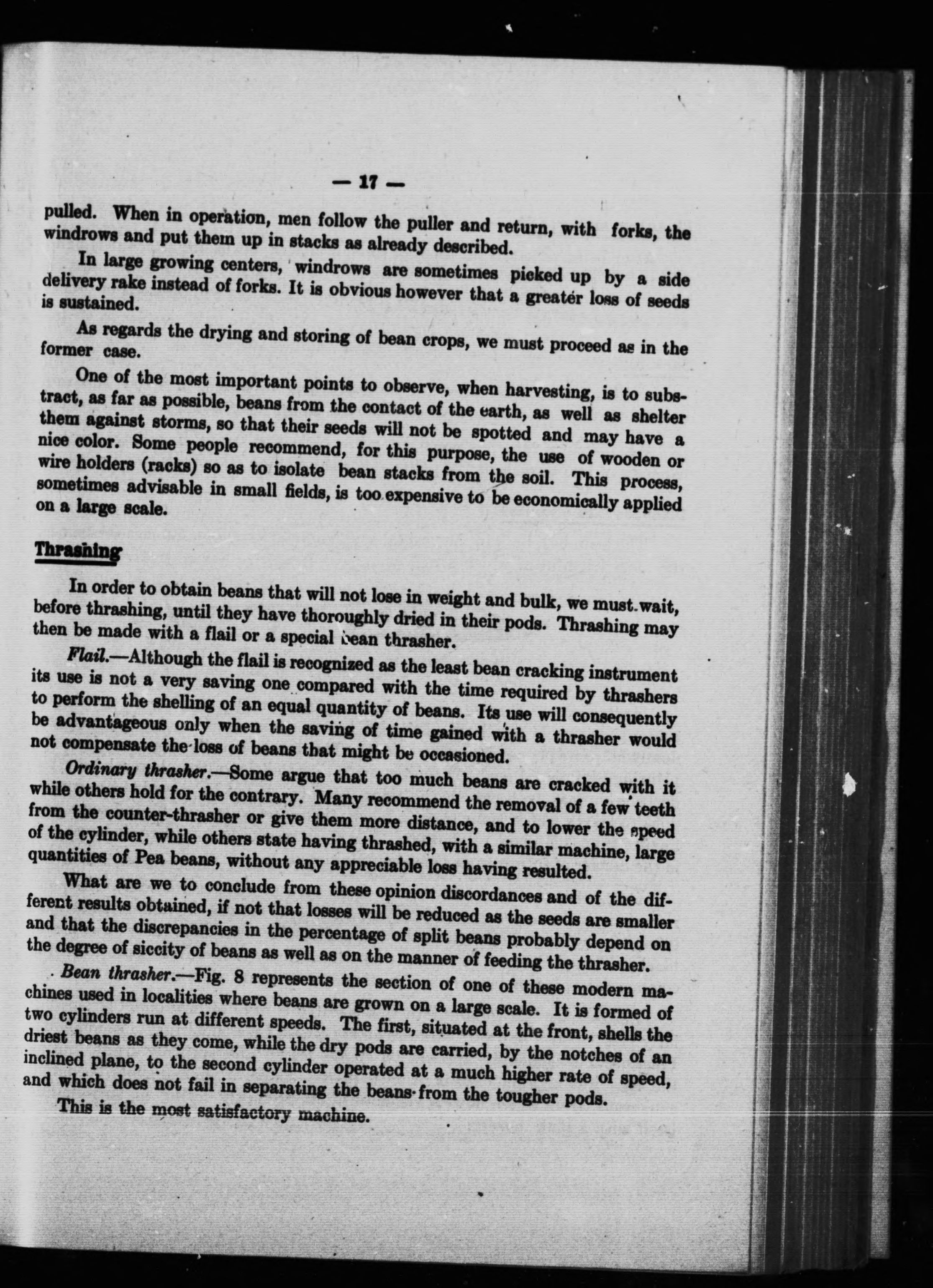 — 17 —

pulled. When in operation, men follow the puller and return, with forks, the windrows and put them up in stacks as already described.

In large growing centers, windrows are sometimes picked up by a side delivery rake instead of forks. It is obvious however that a greater loss of seeds is sustained.

As regards the drying and storing of bean crops, we must proceed as in the former case.

One of the most important points to observe, when harvesting, is to substract, as far as possible, beans from the contact of the earth, as well as shelter them against storms, so that their seeds will not be spotted and may have a nice color. Some people recommend, for this purpose, the use of wooden or wire holders (racks) so as to isolate bean stacks from the soil. This process, sometimes advisable in small fields, is too expensive to be economically applied on a large scale.

Thrashing

In order to obtain beans that will not lose in weight and bulk, we must wait, before thrashing, until they have thoroughly dried in their pods. Thrashing may then be made with a flail or a special bean thrasher.

Flail.—Although the flail is recognized as the least bean cracking instrument its use is not a very saving one compared with the time required by thrashers to perform the shelling of an equal quantity of beans. Its use will consequently be advantageous only when the saving of time gained with a thrasher would not compensate the loss of beans that might be occasioned.

Ordinary thrasher.—Some argue that too much beans are cracked with it while others hold for the contrary. Many recommend the removal of a few teeth from the counter-thrasher or give them more distance, and to lower the speed of the cylinder, while others state having thrashed, with a similar machine, large quantities of Pea beans, without any appreciable loss having resulted.

What are we to conclude from these opinion discordances and of the different results obtained, if not that losses will be reduced as the seeds are smaller and that the discrepancies in the percentage of split beans probably depend on the degree of siccity of beans as well as on the manner of feeding the thrasher.

Bean thrasher.—Fig. 8 represents the section of one of these modern machines used in localities where beans are grown on a large scale. It is formed of two cylinders run at different speeds. The first, situated at the front, shells the driest beans as they come, while the dry pods are carried, by the notches of an inclined plane, to the second cylinder operated at a much higher rate of speed, and which does not fail in separating the beans from the tougher pods.

This is the most satisfactory machine.